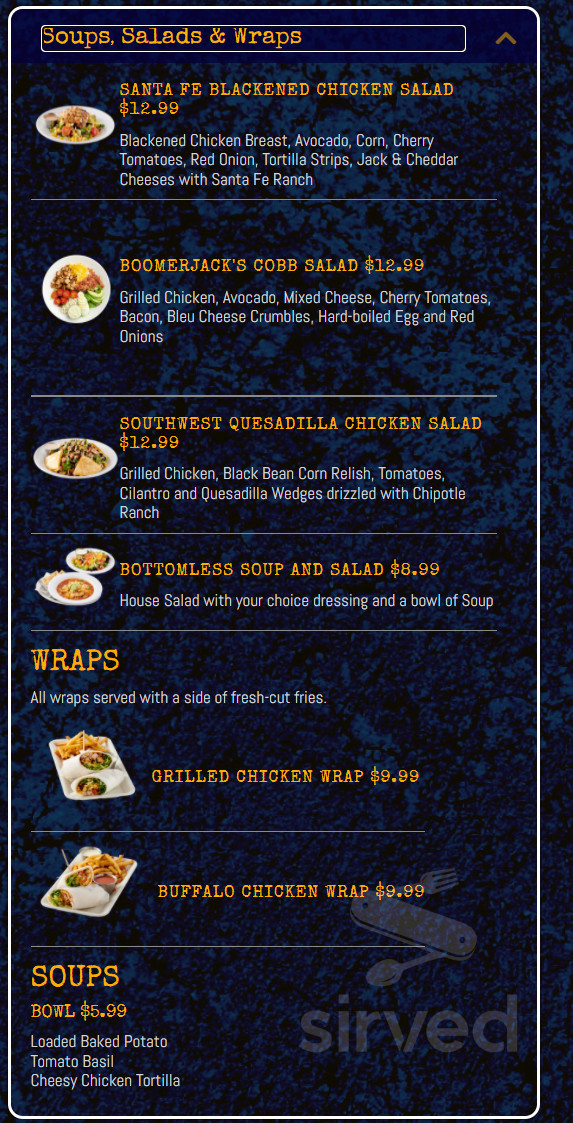 Soups, Salads & Wraps

SANTA FE BLACKENED CHICKEN SALAD $12.99

Blackened Chicken Breast, Avocado, Corn, Cherry Tomatoes, Red Onion, Tortilla Strips, Jack & Cheddar Cheeses with Santa Fe Ranch

BOOMERJACK'S COBB SALAD $12.99

Grilled Chicken, Avocado, Mixed Cheese, Cherry Tomatoes, Bacon, Bleu Cheese Crumbles, Hard-boiled Egg and Red Onions

SOUTHWEST QUESADILLA CHICKEN SALAD $12.99

Grilled Chicken, Black Bean Corn Relish, Tomatoes, Cilantro and Quesadilla Wedges drizzled with Chipotle Ranch

BOTTOMLESS SOUP AND SALAD $8.99

House Salad with your choice dressing and a bowl of Soup

WRAPS

All wraps served with a side of fresh-cut fries.

GRILLED CHICKEN WRAP $9.99

BUFFALO CHICKEN WRAP $9.99

SOUPS

BOWL $5.99

Loaded Baked Potato
Tomato Basil
Cheesy Chicken Tortilla

sirved